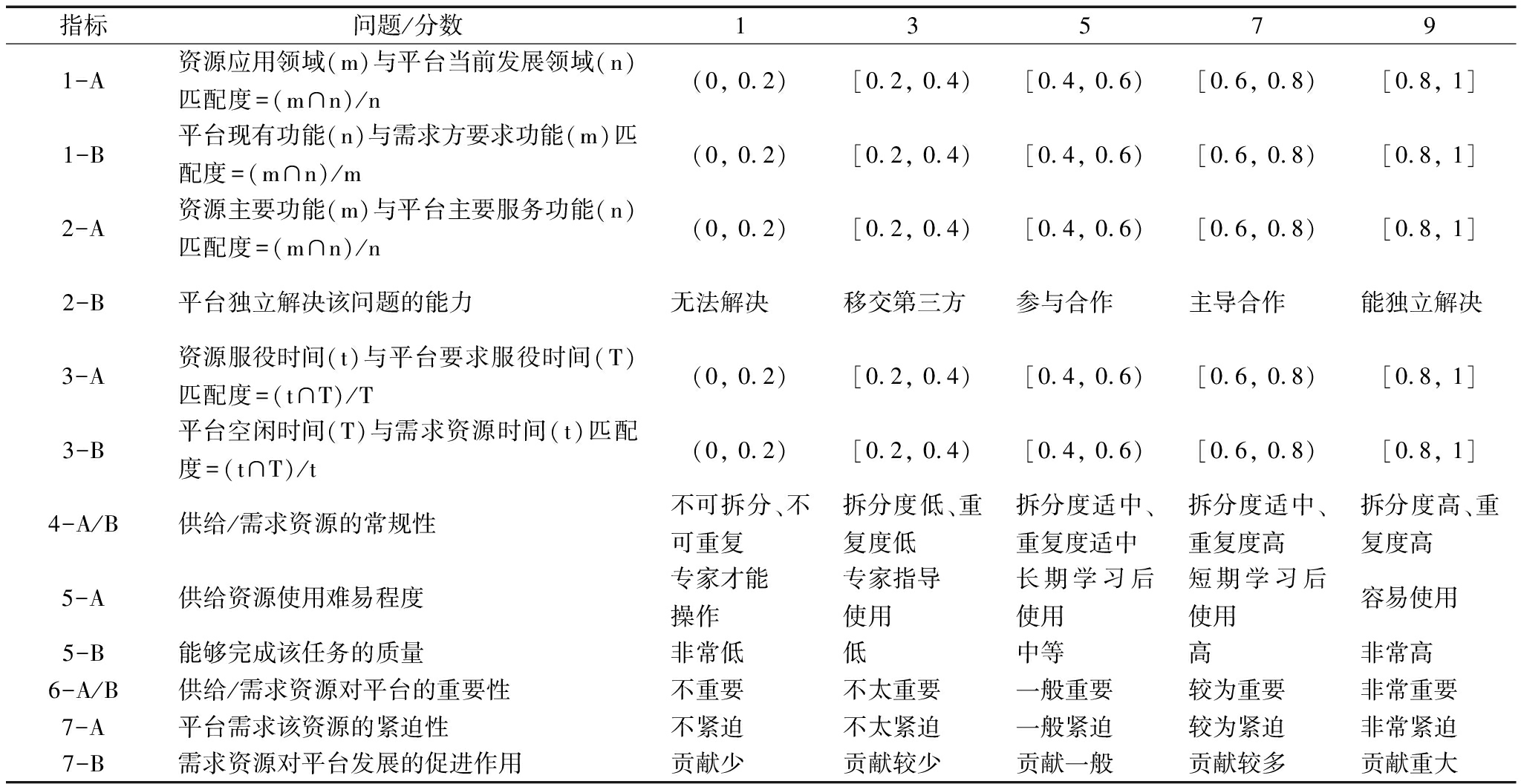 | 指标 | 问题/分数 | 1 | 3 | 5 | 7 | 9 |
|---|---|---|---|---|---|---|
| 1-A | 资源应用领域(m)与平台当前发展领域(n)匹配度=(m∩n)/n | (0, 0.2) | [0.2, 0.4) | [0.4, 0.6) | [0.6, 0.8) | [0.8, 1] |
| 1-B | 平台现有功能(n)与需求方要求功能(m)匹配度=(m∩n)/m | (0, 0.2) | [0.2, 0.4) | [0.4, 0.6) | [0.6, 0.8) | [0.8, 1] |
| 2-A | 资源主要功能(m)与平台主要服务功能(n)匹配度=(m∩n)/n | (0, 0.2) | [0.2, 0.4) | [0.4, 0.6) | [0.6, 0.8) | [0.8, 1] |
| 2-B | 平台独立解决该问题的能力 | 无法解决 | 移交第三方 | 参与合作 | 主导合作 | 能独立解决 |
| 3-A | 资源服役时间(t)与平台要求服役时间(T)匹配度=(t∩T)/T | (0, 0.2) | [0.2, 0.4) | [0.4, 0.6) | [0.6, 0.8) | [0.8, 1] |
| 3-B | 平台空闲时间(T)与需求资源时间(t)匹配度=(t∩T)/t | (0, 0.2) | [0.2, 0.4) | [0.4, 0.6) | [0.6, 0.8) | [0.8, 1] |
| 4-A/B | 供给/需求资源的常规性 | 不可拆分、不可重复 | 拆分度低、重复度低 | 拆分度适中、重复度适中 | 拆分度适中、重复度高 | 拆分度高、重复度高 |
| 5-A | 供给资源使用难易程度 | 专家才能操作 | 专家指导使用 | 长期学习后使用 | 短期学习后使用 | 容易使用 |
| 5-B | 能够完成该任务的质量 | 非常低 | 低 | 中等 | 高 | 非常高 |
| 6-A/B | 供给/需求资源对平台的重要性 | 不重要 | 不太重要 | 一般重要 | 较为重要 | 非常重要 |
| 7-A | 平台需求该资源的紧迫性 | 不紧迫 | 不太紧迫 | 一般紧迫 | 较为紧迫 | 非常紧迫 |
| 7-B | 需求资源对平台发展的促进作用 | 贡献少 | 贡献较少 | 贡献一般 | 贡献较多 | 贡献重大 |